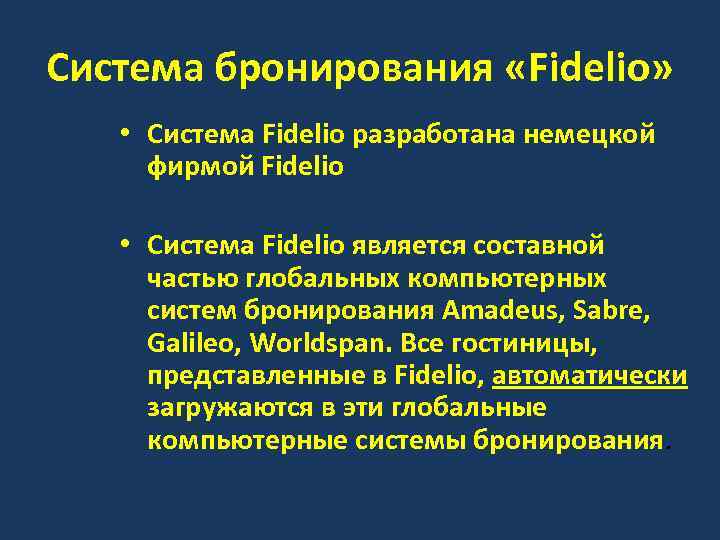 Система бронирования «Fidelio»

• Система Fidelio разработана немецкой фирмой Fidelio

• Система Fidelio является составной частью глобальных компьютерных систем бронирования Amadeus, Sabre, Galileo, Worldspan. Все гостиницы, представленные в Fidelio, автоматически загружаются в эти глобальные компьютерные системы бронирования.